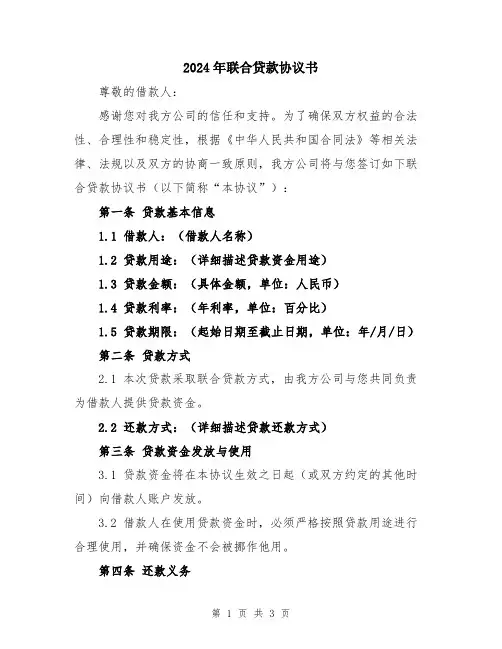 2024年联合贷款协议书

尊敬的借款人：

感谢您对我方公司的信任和支持。为了确保双方权益的合法性、合理性和稳定性，根据《中华人民共和国合同法》等相关法律、法规以及双方的协商一致原则，我方公司将与您签订如下联合贷款协议书（以下简称“本协议”）：

第一条 贷款基本信息

1.1 借款人：（借款人名称）

1.2 贷款用途：（详细描述贷款资金用途）

1.3 贷款金额：（具体金额，单位：人民币）

1.4 贷款利率：（年利率，单位：百分比）

1.5 贷款期限：（起始日期至截止日期，单位：年/月/日）

第二条 贷款方式

2.1 本次贷款采取联合贷款方式，由我方公司与您共同负责为借款人提供贷款资金。

2.2 还款方式：（详细描述贷款还款方式）

第三条 贷款资金发放与使用

3.1 贷款资金将在本协议生效之日起（或双方约定的其他时间）向借款人账户发放。

3.2 借款人在使用贷款资金时，必须严格按照贷款用途进行合理使用，并确保资金不会被挪作他用。

第四条 还款义务

第 1 页 共 3 页